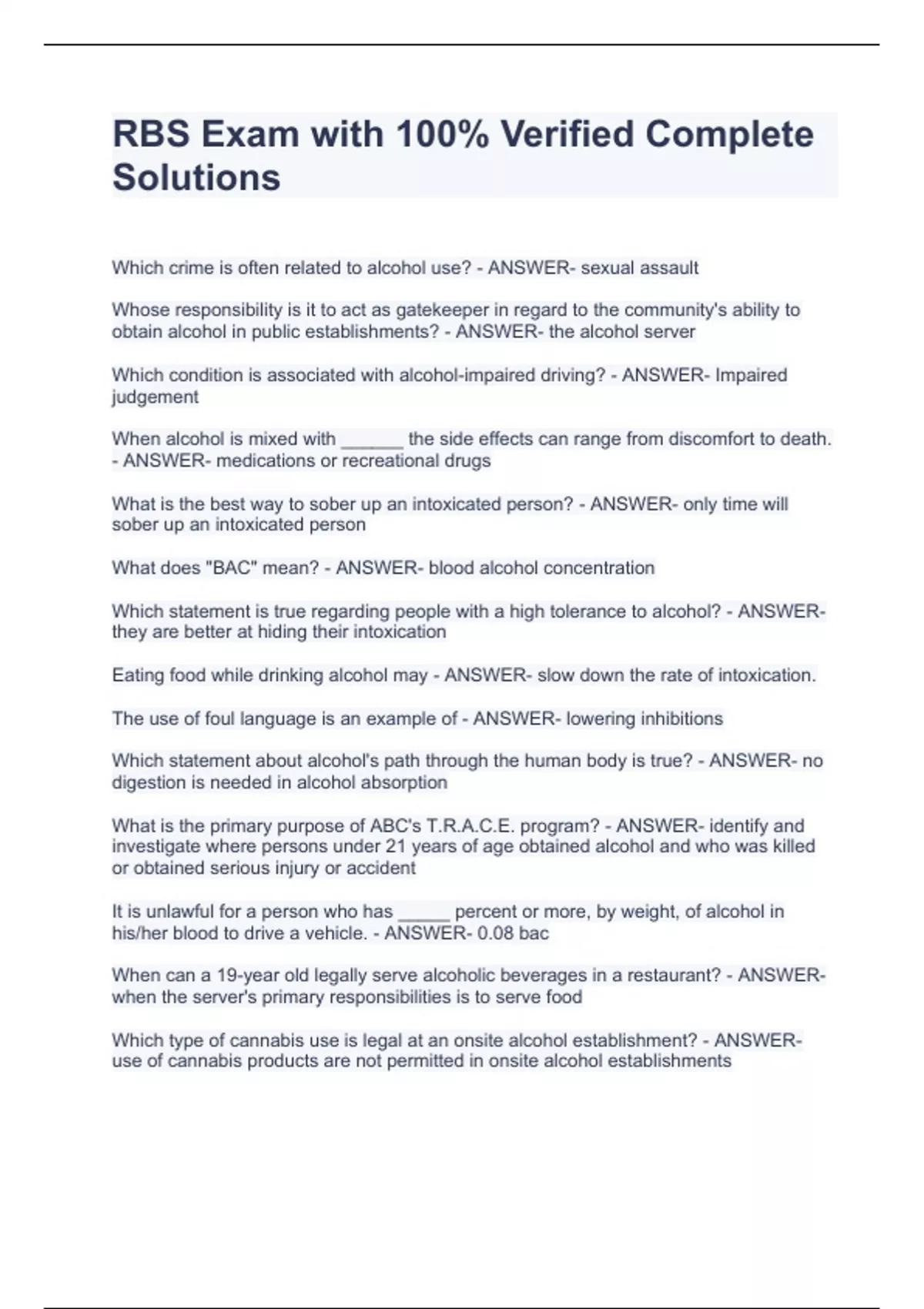 RBS Exam with 100% Verified Complete Solutions

Which crime is often related to alcohol use? - ANSWER- sexual assault

Whose responsibility is it to act as gatekeeper in regard to the community's ability to obtain alcohol in public establishments? - ANSWER- the alcohol server

Which condition is associated with alcohol-impaired driving? - ANSWER- Impaired judgement

When alcohol is mixed with ______ the side effects can range from discomfort to death. - ANSWER- medications or recreational drugs

What is the best way to sober up an intoxicated person? - ANSWER- only time will sober up an intoxicated person

What does "BAC" mean? - ANSWER- blood alcohol concentration

Which statement is true regarding people with a high tolerance to alcohol? - ANSWER- they are better at hiding their intoxication

Eating food while drinking alcohol may - ANSWER- slow down the rate of intoxication.

The use of foul language is an example of - ANSWER- lowering inhibitions

Which statement about alcohol's path through the human body is true? - ANSWER- no digestion is needed in alcohol absorption

What is the primary purpose of ABC's T.R.A.C.E. program? - ANSWER- identify and investigate where persons under 21 years of age obtained alcohol and who was killed or obtained serious injury or accident

It is unlawful for a person who has _____ percent or more, by weight, of alcohol in his/her blood to drive a vehicle. - ANSWER- 0.08 bac

When can a 19-year old legally serve alcoholic beverages in a restaurant? - ANSWER- when the server's primary responsibilities is to serve food

Which type of cannabis use is legal at an onsite alcohol establishment? - ANSWER- use of cannabis products are not permitted in onsite alcohol establishments